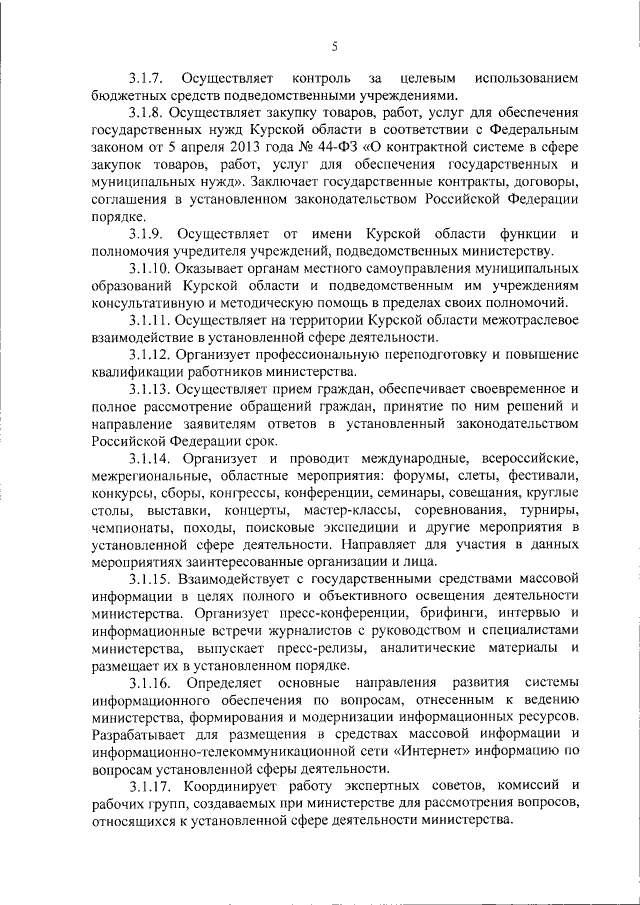 5

3.1.7. Осуществляет контроль за целевым использованием бюджетных средств подведомственными учреждениями.

3.1.8. Осуществляет закупку товаров, работ, услуг для обеспечения государственных нужд Курской области в соответствии с Федеральным законом от 5 апреля 2013 года № 44-ФЗ «О контрактной системе в сфере закупок товаров, работ, услуг для обеспечения государственных и муниципальных нужд». Заключает государственные контракты, договоры, соглашения в установленном законодательством Российской Федерации порядке.

3.1.9. Осуществляет от имени Курской области функции и полномочия учредителя учреждений, подведомственных министерству.

3.1.10. Оказывает органам местного самоуправления муниципальных образований Курской области и подведомственным им учреждениям консультативную и методическую помощь в пределах своих полномочий.

3.1.11. Осуществляет на территории Курской области межотраслевое взаимодействие в установленной сфере деятельности.

3.1.12. Организует профессиональную переподготовку и повышение квалификации работников министерства.

3.1.13. Осуществляет прием граждан, обеспечивает своевременное и полное рассмотрение обращений граждан, принятие по ним решений и направление заявителям ответов в установленный законодательством Российской Федерации срок.

3.1.14. Организует и проводит международные, всероссийские, межрегиональные, областные мероприятия: форумы, слеты, фестивали, конкурсы, сборы, конгрессы, конференции, семинары, совещания, круглые столы, выставки, концерты, мастер-классы, соревнования, турниры, чемпионаты, походы, поисковые экспедиции и другие мероприятия в установленной сфере деятельности. Направляет для участия в данных мероприятиях заинтересованные организации и лица.

3.1.15. Взаимодействует с государственными средствами массовой информации в целях полного и объективного освещения деятельности министерства. Организует пресс-конференции, брифинги, интервью и информационные встречи журналистов с руководством и специалистами министерства, выпускает пресс-релизы, аналитические материалы и размещает их в установленном порядке.

3.1.16. Определяет основные направления развития системы информационного обеспечения по вопросам, отнесенным к ведению министерства, формирования и модернизации информационных ресурсов. Разрабатывает для размещения в средствах массовой информации и информационно-телекоммуникационной сети «Интернет» информацию по вопросам установленной сферы деятельности.

3.1.17. Координирует работу экспертных советов, комиссий и рабочих групп, создаваемых при министерстве для рассмотрения вопросов, относящихся к установленной сфере деятельности министерства.